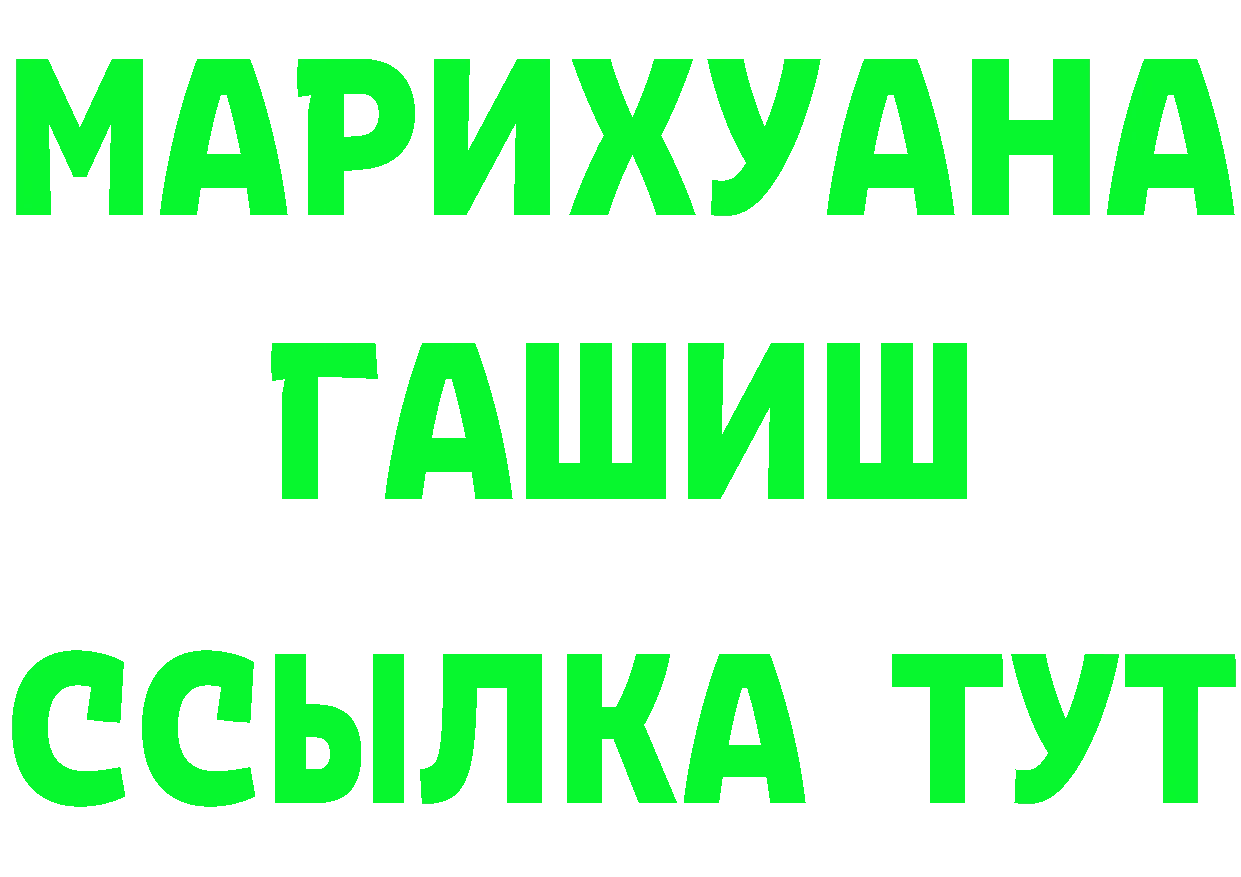 МАРИХУАНА
ГАШИШ
ССЫЛКА ТУТ